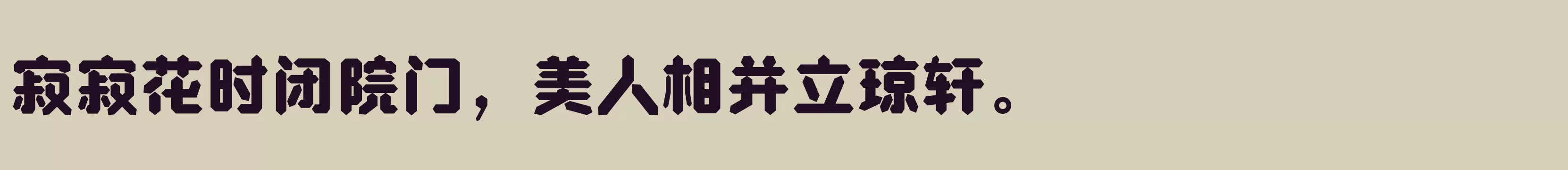 寂寂花时闭院门，美人相并立琼轩。